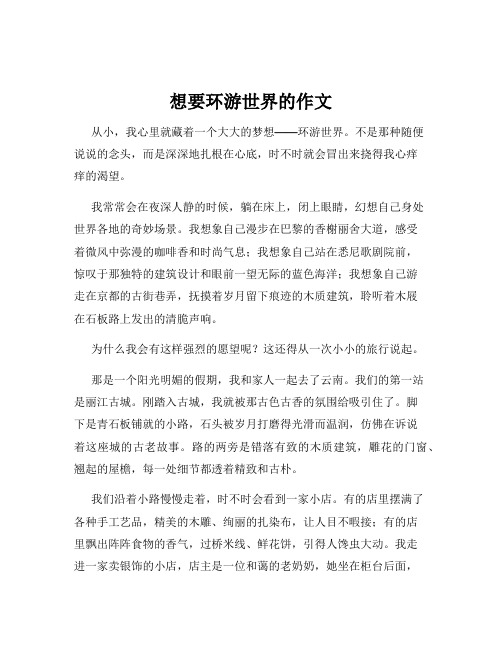 想要环游世界的作文

从小，我心里就藏着一个大大的梦想——环游世界。不是那种随便说说的念头，而是深深地扎根在心底，时不时就会冒出来挠得我心痒痒的渴望。

我常常会在夜深人静的时候，躺在床上，闭上眼睛，幻想自己身处世界各地的奇妙场景。我想象自己漫步在巴黎的香榭丽舍大道，感受着微风中弥漫的咖啡香和时尚气息；我想象自己站在悉尼歌剧院前，惊叹于那独特的建筑设计和眼前一望无际的蓝色海洋；我想象自己游走在京都的古街巷弄，抚摸着岁月留下痕迹的木质建筑，聆听着木屐在石板路上发出的清脆声响。

为什么我会有这样强烈的愿望呢？这还得从一次小小的旅行说起。

那是一个阳光明媚的假期，我和家人一起去了云南。我们的第一站是丽江古城。刚踏入古城，我就被那古色古香的氛围给吸引住了。脚下是青石板铺就的小路，石头被岁月打磨得光滑而温润，仿佛在诉说着这座城的古老故事。路的两旁是错落有致的木质建筑，雕花的门窗、翘起的屋檐，每一处细节都透着精致和古朴。

我们沿着小路慢慢走着，时不时会看到一家小店。有的店里摆满了各种手工艺品，精美的木雕、绚丽的扎染布，让人目不暇接；有的店里飘出阵阵食物的香气，过桥米线、鲜花饼，引得人馋虫大动。我走进一家卖银饰的小店，店主是一位和蔼的老奶奶，她坐在柜台后面，